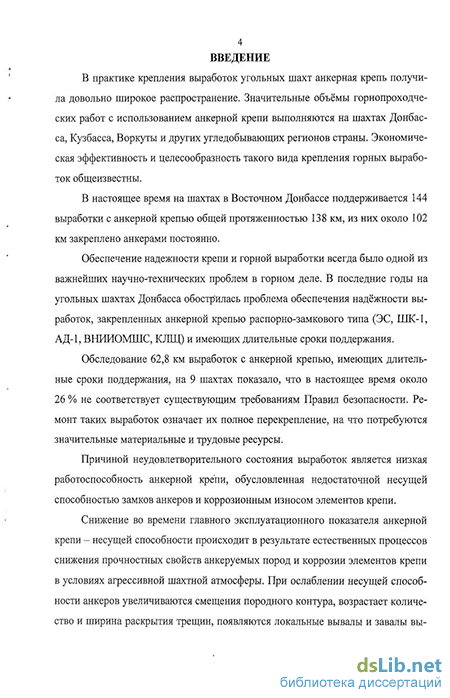 4

ВВЕДЕНИЕ

В практике крепления выработок угольных шахт анкерная крепь получила довольно широкое распространение. Значительные объёмы горнопроходческих работ с использованием анкерной крепи выполняются на шахтах Донбасса, Кузбасса, Воркуты и других угледобывающих регионов страны. Экономическая эффективность и целесообразность такого вида крепления горных выработок общеизвестны.

В настоящее время на шахтах в Восточном Донбассе поддерживается 144 выработки с анкерной крепью общей протяженностью 138 км, из них около 102 км закреплено анкерами постоянно.

Обеспечение надежности крепи и горной выработки всегда было одной из важнейших научно-технических проблем в горном деле. В последние годы на угольных шахтах Донбасса обострилась проблема обеспечения надёжности выработок, закрепленных анкерной крепью распорно-замкового типа (ЭС, ШК-1, АД-1, ВНИИОМШС, КЛЩ) и имеющих длительные сроки поддержания.

Обследование 62,8 км выработок с анкерной крепью, имеющих длительные сроки поддержания, на 9 шахтах показало, что в настоящее время около 26 % не соответствует существующим требованиям Правил безопасности. Ремонт таких выработок означает их полное перекрепление, на что потребуются значительные материальные и трудовые ресурсы.

Причиной неудовлетворительного состояния выработок является низкая работоспособность анкерной крепи, обусловленная недостаточной несущей способностью замков анкеров и коррозионным износом элементов крепи.

Снижение во времени главного эксплуатационного показателя анкерной крепи – несущей способности происходит в результате естественных процессов снижения прочностных свойств анкеруемых пород и коррозии элементов крепи в условиях агрессивной шахтной атмосферы. При ослаблении несущей способности анкеров увеличиваются смещения породного контура, возрастает количество и ширина раскрытия трещин, появляются локальные вывалы и завалы вы-

dsLib.net
библиотека диссертаций